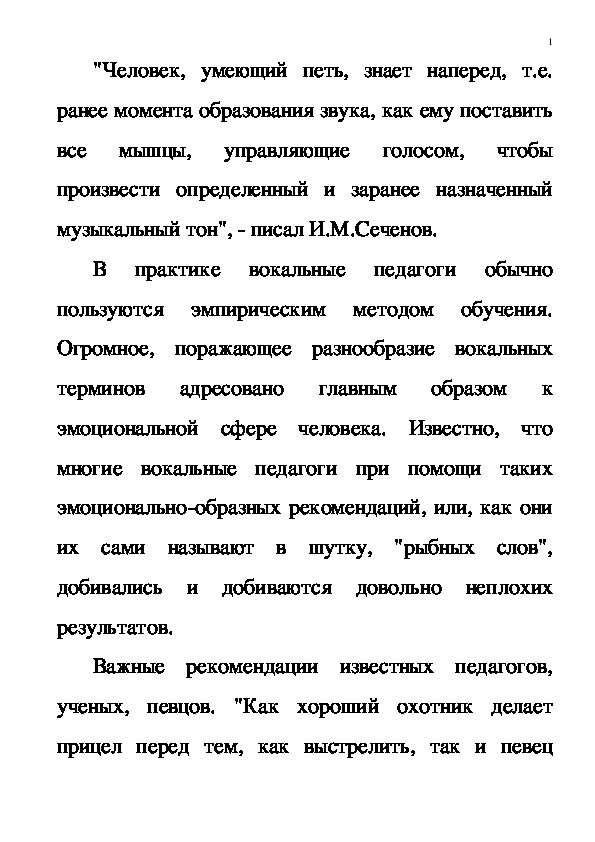 1

"Человек, умеющий петь, знает наперед, т.е. ранее момента образования звука, как ему поставить все мышцы, управляющие голосом, чтобы произвести определенный и заранее назначенный музыкальный тон", - писал И.М.Сеченов.

В практике вокальные педагоги обычно пользуются эмпирическим методом обучения. Огромное, поражающее разнообразие вокальных терминов адресовано главным образом к эмоциональной сфере человека. Известно, что многие вокальные педагоги при помощи таких эмоционально-образных рекомендаций, или, как они их сами называют в шутку, "рыбных слов", добивались и добиваются довольно неплохих результатов.

Важные рекомендации известных педагогов, ученых, певцов. "Как хороший охотник делает прицел перед тем, как выстрелить, так и певец